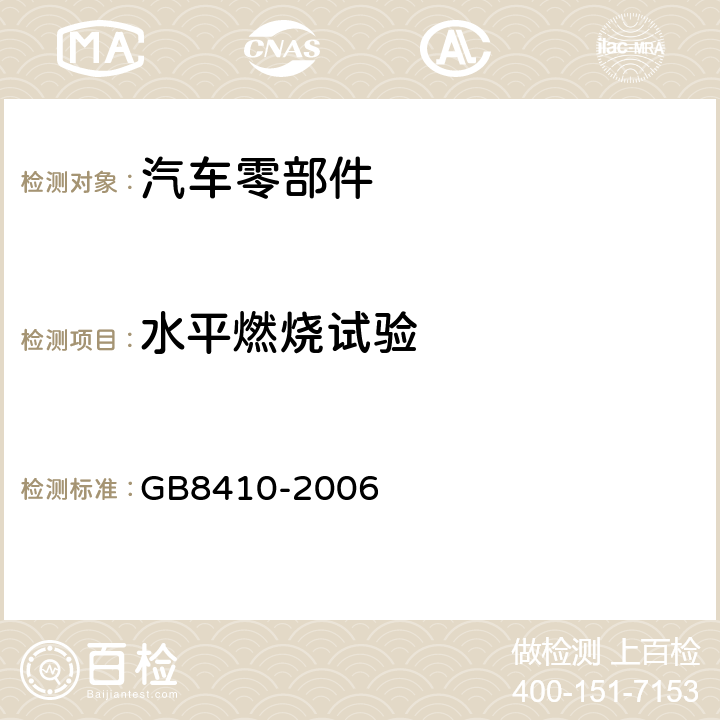 MA CNAS ilac-MRA

检测对象：汽车零部件

检测项目：水平燃烧试验

检测标准：GB8410-2006

百检
Baijiantest.com

做检测 上百检
400-151-7153